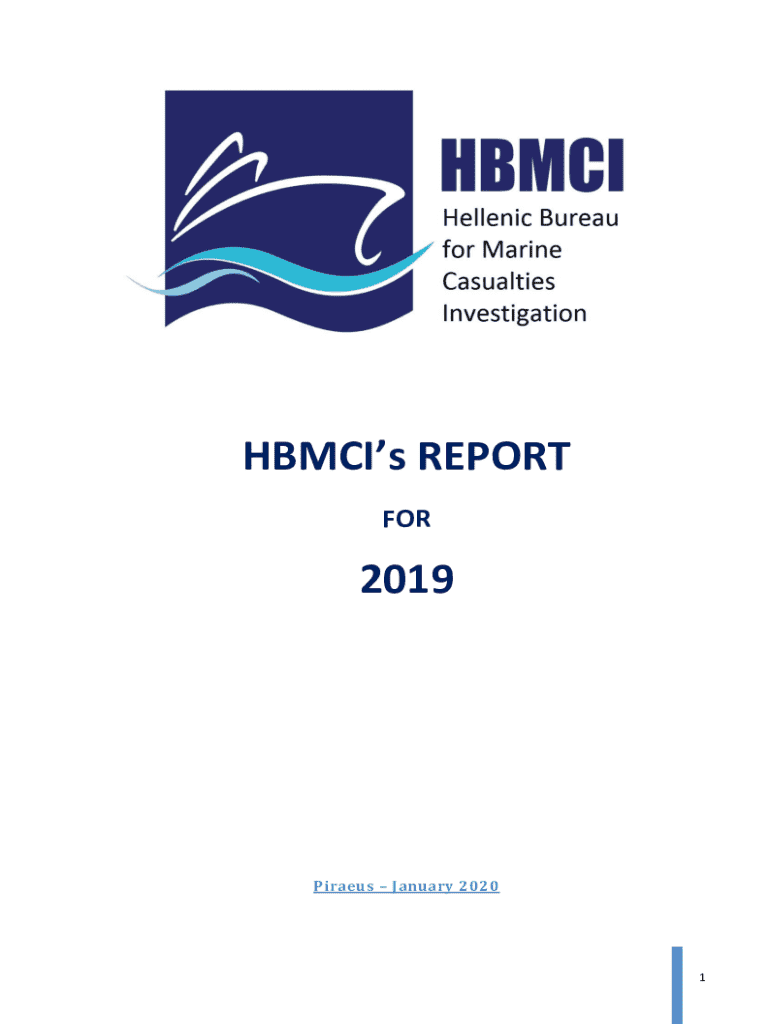 HBMCI
Hellenic Bureau for Marine Casualties Investigation

HBMCI's REPORT

FOR

2019

Piraeus – January 2020

1